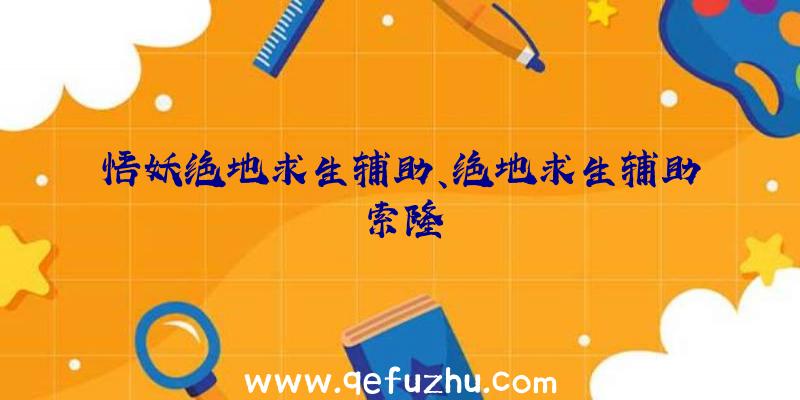 悟妖绝地求生辅助、绝地求生辅助索隆

www.qefuzhu.com